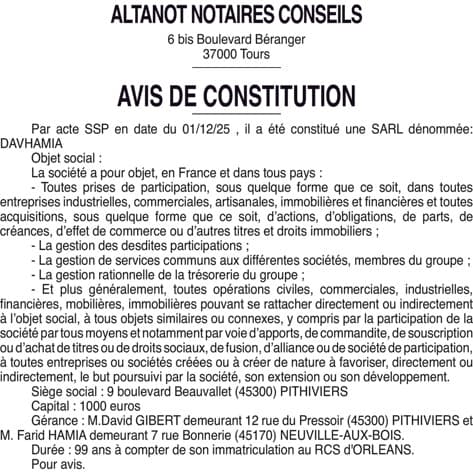 ALTANOT NOTAIRES CONSEILS

6 bis Boulevard Béranger
37000 Tours

AVIS DE CONSTITUTION

Par acte SSP en date du 01/12/25 , il a été constitué une SARL dénommée: DAVHAMIA

Objet social :

La société a pour objet, en France et dans tous pays :

- Toutes prises de participation, sous quelque forme que ce soit, dans toutes entreprises industrielles, commerciales, artisanales, immobilières et financières et toutes acquisitions, sous quelque forme que ce soit, d'actions, d'obligations, de parts, de créances, d'effet de commerce ou d'autres titres et droits immobiliers ;

- La gestion des desdites participations ;

- La gestion de services communs aux différentes sociétés, membres du groupe ;

- La gestion rationnelle de la trésorerie du groupe ;

- Et plus généralement, toutes opérations civiles, commerciales, industrielles, financières, mobilières, immobilières pouvant se rattacher directement ou indirectement à l'objet social, à tous objets similaires ou connexes, y compris par la participation de la société par tous moyens et notamment par voie d'apports, de commandite, de souscription ou d'achat de titres ou de droits sociaux, de fusion, d'alliance ou de société de participation, à toutes entreprises ou sociétés créées ou à créer de nature à favoriser, directement ou indirectement, le but poursuivi par la société, son extension ou son développement.

Siège social : 9 boulevard Beauvallet (45300) PITHIVIERS

Capital : 1000 euros

Gérance : M.David GIBERT demeurant 12 rue du Pressoir (45300) PITHIVIERS et M. Farid HAMIA demeurant 7 rue Bonnerie (45170) NEUVILLE-AUX-BOIS.

Durée : 99 ans à compter de son immatriculation au RCS d'ORLEANS.

Pour avis.